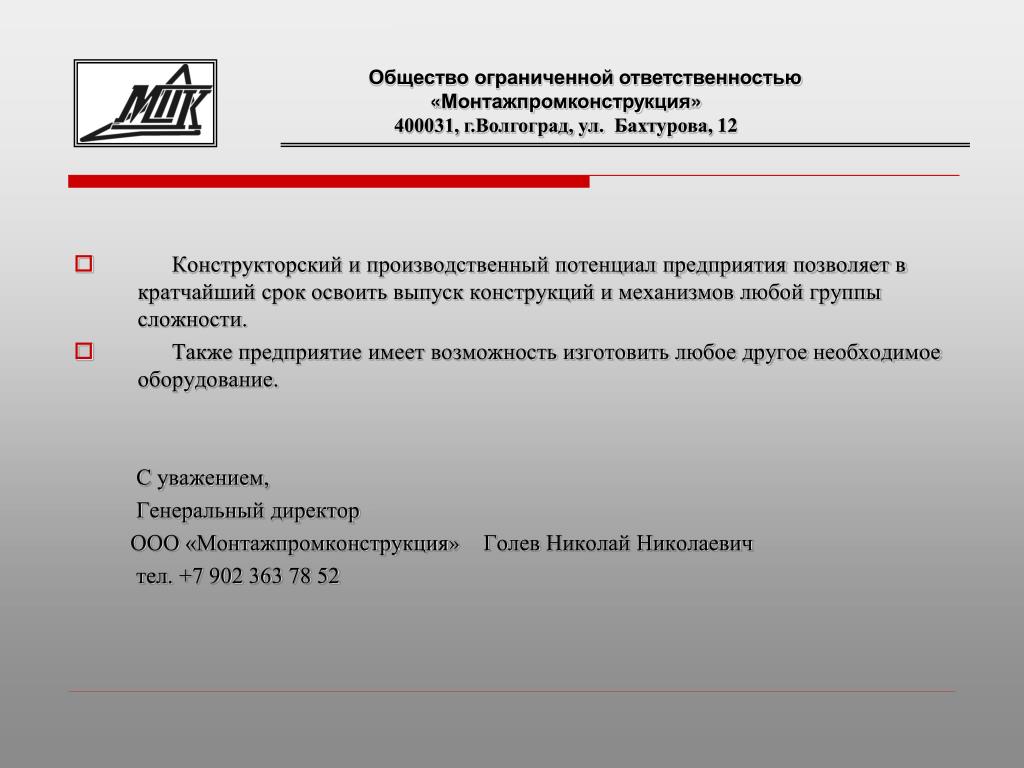 МПК

Общество ограниченной ответственностью «Монтажпромконструкция»
400031, г.Волгоград, ул. Бахтурова, 12

Конструкторский и производственный потенциал предприятия позволяет в кратчайший срок освоить выпуск конструкций и механизмов любой группы сложности.

Также предприятие имеет возможность изготовить любое другое необходимое оборудование.

С уважением,
Генеральный директор
ООО «Монтажпромконструкция» Голев Николай Николаевич
тел. +7 902 363 78 52